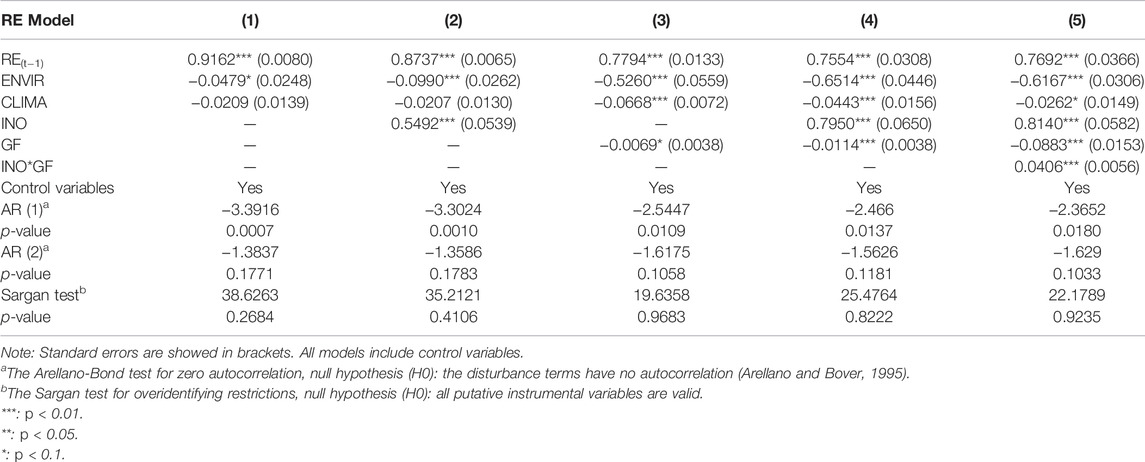 | RE Model | (1) | (2) | (3) | (4) | (5) |
|---|---|---|---|---|---|
| $RE_{(t-1)}$ | 0.9162*** (0.0080) | 0.8737*** (0.0065) | 0.7794*** (0.0133) | 0.7554*** (0.0308) | 0.7692*** (0.0366) |
| ENVIR | −0.0479* (0.0248) | −0.0990*** (0.0262) | −0.5260*** (0.0559) | −0.6514*** (0.0446) | −0.6167*** (0.0306) |
| CLIMA | −0.0209 (0.0139) | −0.0207 (0.0130) | −0.0668*** (0.0072) | −0.0443*** (0.0156) | −0.0262* (0.0149) |
| INO | — | 0.5492*** (0.0539) | — | 0.7950*** (0.0650) | 0.8140*** (0.0582) |
| GF | — | — | −0.0069* (0.0038) | −0.0114*** (0.0038) | −0.0883*** (0.0153) |
| INO*GF | — | — | — | — | 0.0406*** (0.0056) |
| Control variables | Yes | Yes | Yes | Yes | Yes |
| AR (1)$^a$ | −3.3916 | −3.3024 | −2.5447 | −2.466 | −2.3652 |
| p-value | 0.0007 | 0.0010 | 0.0109 | 0.0137 | 0.0180 |
| AR (2)$^a$ | −1.3837 | −1.3586 | −1.6175 | −1.5626 | −1.629 |
| p-value | 0.1771 | 0.1783 | 0.1058 | 0.1181 | 0.1033 |
| Sargan test$^b$ | 38.6263 | 35.2121 | 19.6358 | 25.4764 | 22.1789 |
| p-value | 0.2684 | 0.4106 | 0.9683 | 0.8222 | 0.9235 |

Note: Standard errors are showed in brackets. All models include control variables.
$^a$The Arellano-Bond test for zero autocorrelation, null hypothesis (H0): the disturbance terms have no autocorrelation (Arellano and Bover, 1995).
$^b$The Sargan test for overidentifying restrictions, null hypothesis (H0): all putative instrumental variables are valid.
***: p < 0.01.
**: p < 0.05.
*: p < 0.1.